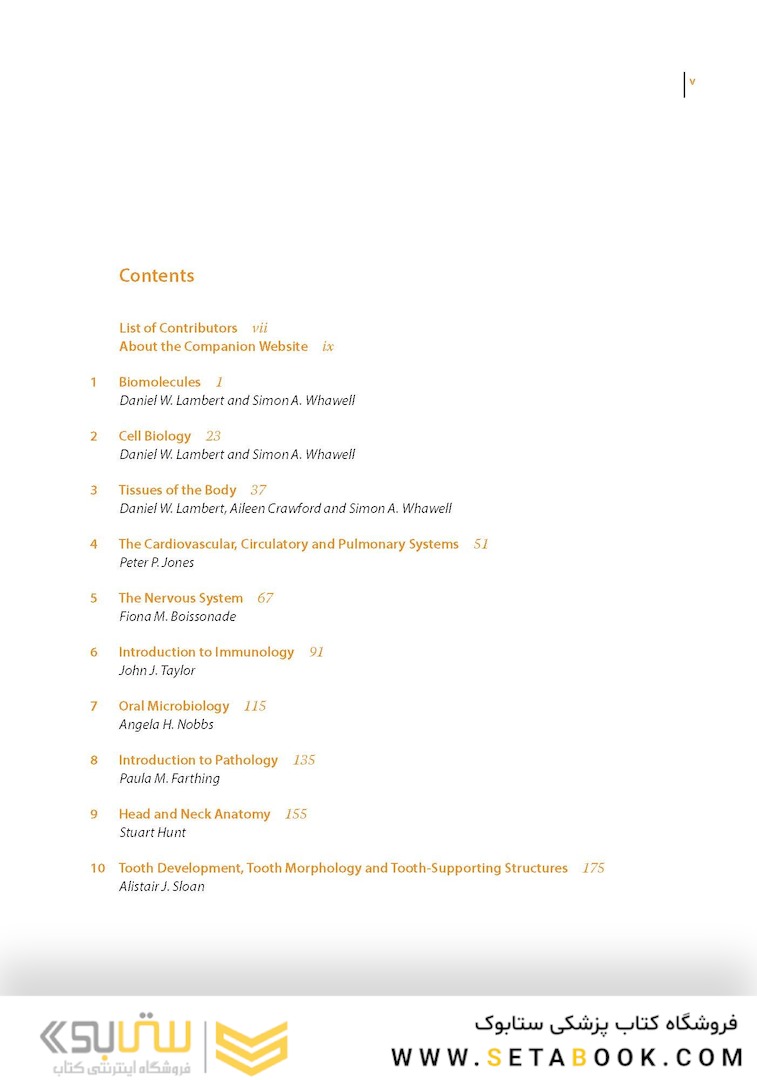 v

Contents

List of Contributors vii
About the Companion Website ix

1 Biomolecules 1
Daniel W. Lambert and Simon A. Whawell

2 Cell Biology 23
Daniel W. Lambert and Simon A. Whawell

3 Tissues of the Body 37
Daniel W. Lambert, Aileen Crawford and Simon A. Whawell

4 The Cardiovascular, Circulatory and Pulmonary Systems 51
Peter P. Jones

5 The Nervous System 67
Fiona M. Boissonade

6 Introduction to Immunology 91
John J. Taylor

7 Oral Microbiology 115
Angela H. Nobbs

8 Introduction to Pathology 135
Paula M. Farthing

9 Head and Neck Anatomy 155
Stuart Hunt

10 Tooth Development, Tooth Morphology and Tooth-Supporting Structures 175
Alistair J. Sloan

ستابوک
فروشگاه اینترنتی کتاب
فروشگاه کتاب پزشکی ستابوک
WWW.SETABOOK.COM